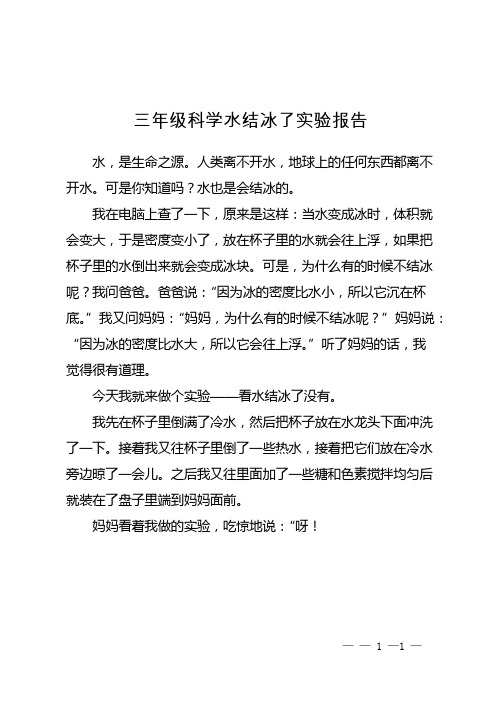 三年级科学水结冰了实验报告

水，是生命之源。人类离不开水，地球上的任何东西都离不开水。可是你知道吗？水也是会结冰的。

我在电脑上查了一下，原来是这样：当水变成冰时，体积就会变大，于是密度变小了，放在杯子里的水就会往上浮，如果把杯子里的水倒出来就会变成冰块。可是，为什么有的时候不结冰呢？我问爸爸。爸爸说：“因为冰的密度比水小，所以它沉在杯底。”我又问妈妈：“妈妈，为什么有的时候不结冰呢？”妈妈说：“因为冰的密度比水大，所以它会往上浮。”听了妈妈的话，我觉得很有道理。

今天我就来做个实验——看水结冰了没有。

我先在杯子里倒满了冷水，然后把杯子放在水龙头下面冲洗了一下。接着我又往杯子里倒了一些热水，接着把它们放在冷水旁边晾了一会儿。之后我又往里面加了一些糖和色素搅拌均匀后就装在了盘子里端到妈妈面前。

妈妈看着我做的实验，吃惊地说：“呀！

— — 1 —1 —